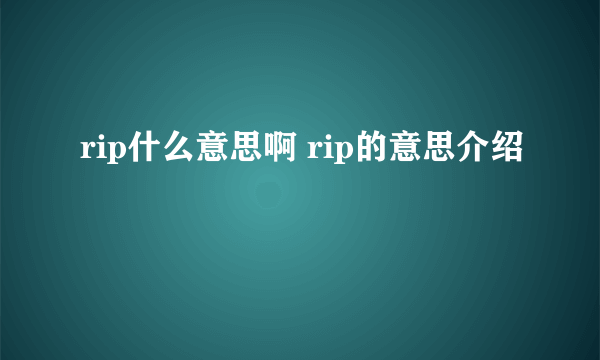 rip什么意思啊 rip的意思介绍